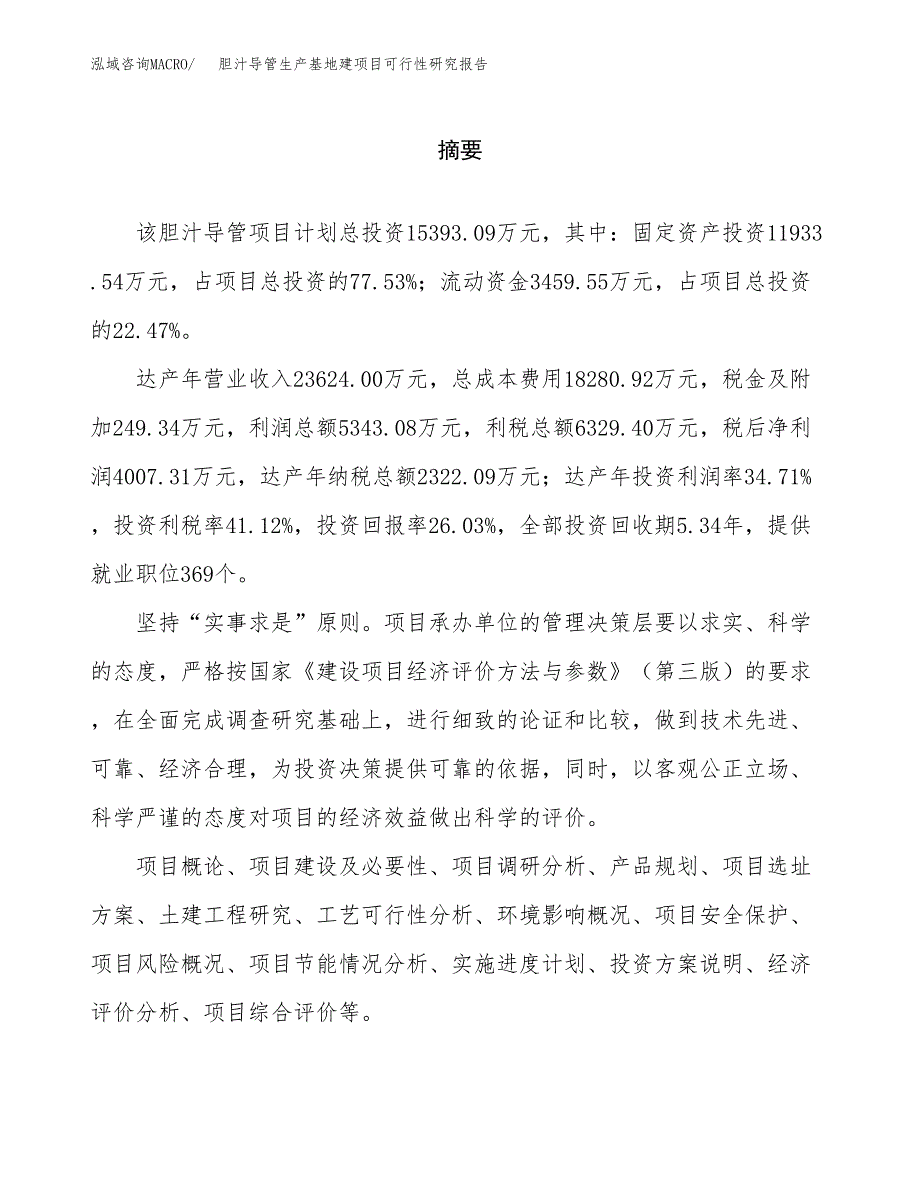 泓域咨询MACRO/　胆汁导管生产基地建项目可行性研究报告

摘要

该胆汁导管项目计划总投资15393.09万元，其中：固定资产投资11933.54万元，占项目总投资的77.53%；流动资金3459.55万元，占项目总投资的22.47%。

达产年营业收入23624.00万元，总成本费用18280.92万元，税金及附加249.34万元，利润总额5343.08万元，利税总额6329.40万元，税后净利润4007.31万元，达产年纳税总额2322.09万元；达产年投资利润率34.71%，投资利税率41.12%，投资回报率26.03%，全部投资回收期5.34年，提供就业职位369个。

坚持“实事求是”原则。项目承办单位的管理决策层要以求实、科学的态度，严格按国家《建设项目经济评价方法与参数》（第三版）的要求，在全面完成调查研究基础上，进行细致的论证和比较，做到技术先进、可靠、经济合理，为投资决策提供可靠的依据，同时，以客观公正立场、科学严谨的态度对项目的经济效益做出科学的评价。

项目概论、项目建设及必要性、项目调研分析、产品规划、项目选址方案、土建工程研究、工艺可行性分析、环境影响概况、项目安全保护、项目风险概况、项目节能情况分析、实施进度计划、投资方案说明、经济评价分析、项目综合评价等。